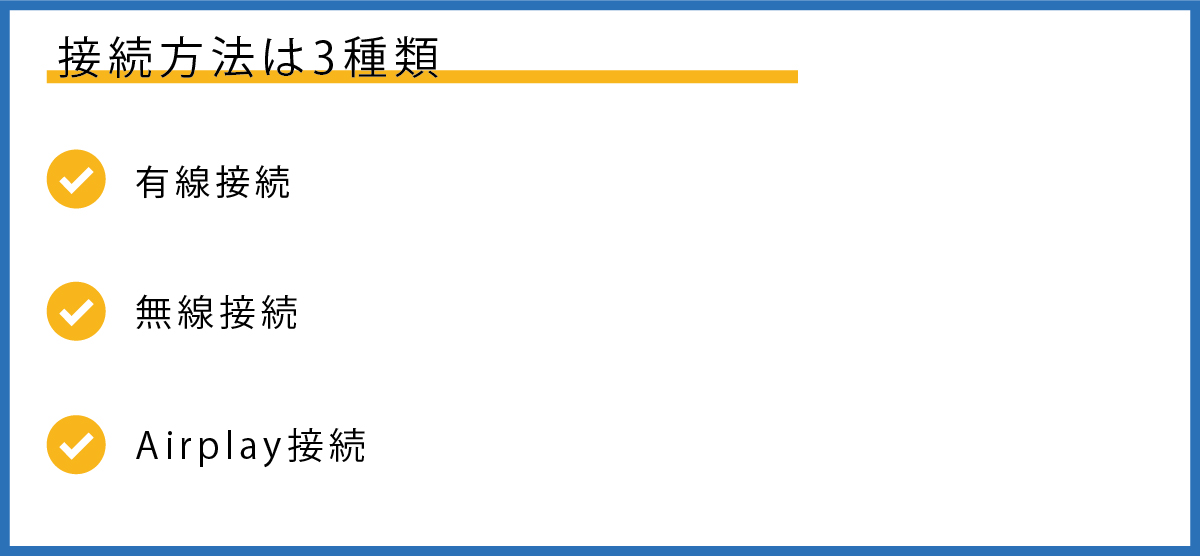 接続方法は3種類

有線接続

無線接続

Airplay接続